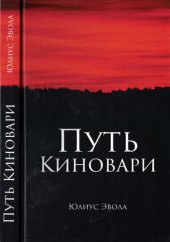 Юлиус Эвола

Путь Киновари

Путь
Киновари

Юлиус Эвола